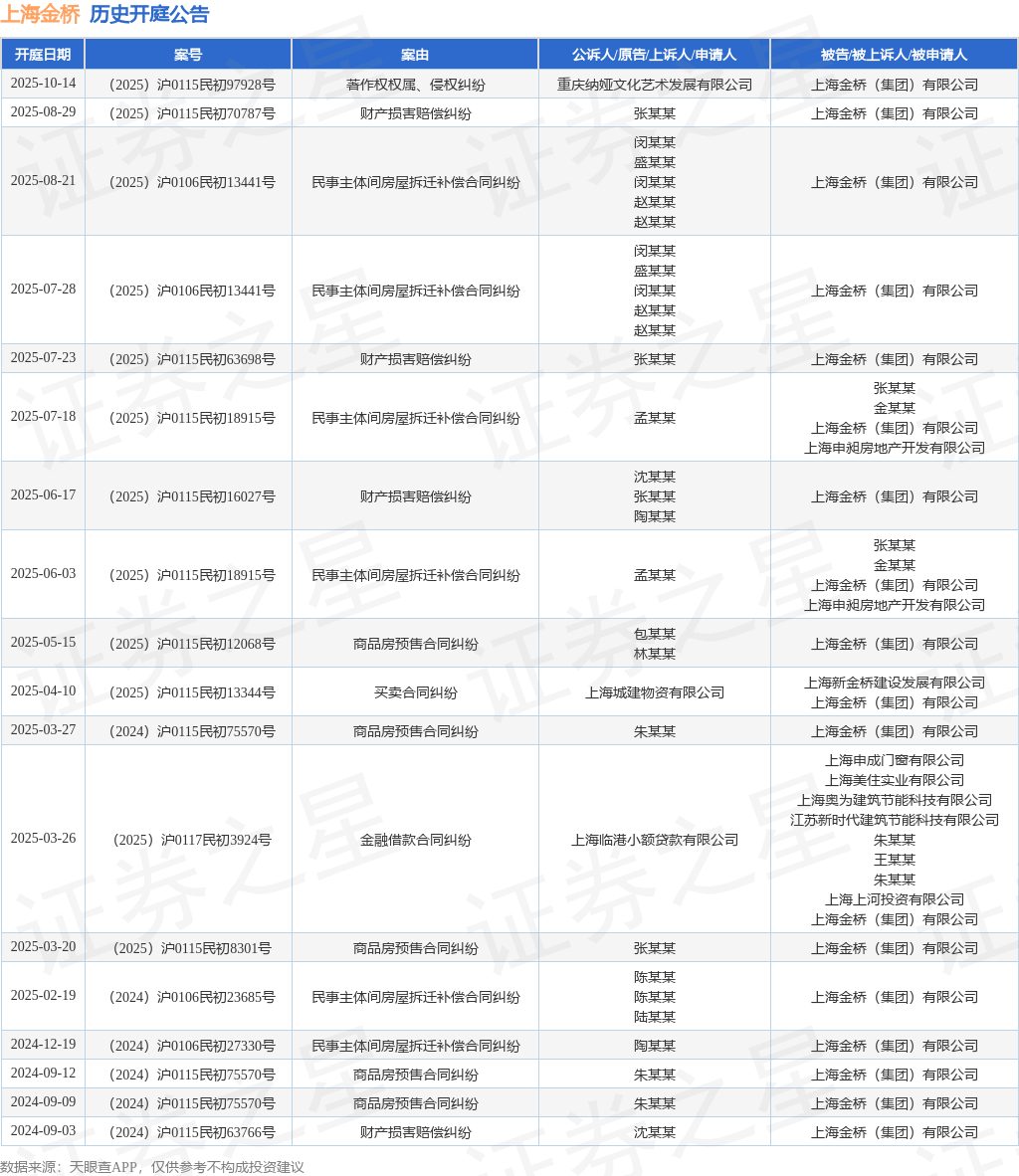 上海金桥 历史开庭公告

| 开庭日期 | 案号 | 案由 | 公诉人/原告/上诉人/申请人 | 被告/被上诉人/被申请人 |
|---|---|---|---|---|
| 2025-10-14 | （2025）沪0115民初97928号 | 著作权权属、侵权纠纷 | 重庆纳娅文化艺术发展有限公司 | 上海金桥（集团）有限公司 |
| 2025-08-29 | （2025）沪0115民初70787号 | 财产损害赔偿纠纷 | 张某某 | 上海金桥（集团）有限公司 |
| 2025-08-21 | （2025）沪0106民初13441号 | 民事主体间房屋拆迁补偿合同纠纷 | 闵某某 盛某某 闵某某 赵某某 赵某某 | 上海金桥（集团）有限公司 |
| 2025-07-28 | （2025）沪0106民初13441号 | 民事主体间房屋拆迁补偿合同纠纷 | 闵某某 盛某某 闵某某 赵某某 赵某某 | 上海金桥（集团）有限公司 |
| 2025-07-23 | （2025）沪0115民初63698号 | 财产损害赔偿纠纷 | 张某某 | 上海金桥（集团）有限公司 |
| 2025-07-18 | （2025）沪0115民初18915号 | 民事主体间房屋拆迁补偿合同纠纷 | 孟某某 | 张某某 金某某 上海金桥（集团）有限公司 上海申昶房地产开发有限公司 |
| 2025-06-17 | （2025）沪0115民初16027号 | 财产损害赔偿纠纷 | 沈某某 张某某 陶某某 | 上海金桥（集团）有限公司 |
| 2025-06-03 | （2025）沪0115民初18915号 | 民事主体间房屋拆迁补偿合同纠纷 | 孟某某 | 张某某 金某某 上海金桥（集团）有限公司 上海申昶房地产开发有限公司 |
| 2025-05-15 | （2025）沪0115民初12068号 | 商品房预售合同纠纷 | 包某某 林某某 | 上海金桥（集团）有限公司 |
| 2025-04-10 | （2025）沪0115民初13344号 | 买卖合同纠纷 | 上海城建物资有限公司 | 上海新金桥建设发展有限公司 上海金桥（集团）有限公司 |
| 2025-03-27 | （2024）沪0115民初75570号 | 商品房预售合同纠纷 | 朱某某 | 上海金桥（集团）有限公司 |
| 2025-03-26 | （2025）沪0117民初3924号 | 金融借款合同纠纷 | 上海临港小额贷款有限公司 | 上海申成门窗有限公司 上海美住实业有限公司 上海奥为建筑节能科技有限公司 江苏新时代建筑节能科技有限公司 朱某某 王某某 朱某某 上海上河投资有限公司 上海金桥（集团）有限公司 |
| 2025-03-20 | （2025）沪0115民初8301号 | 商品房预售合同纠纷 | 张某某 | 上海金桥（集团）有限公司 |
| 2025-02-19 | （2024）沪0106民初23685号 | 民事主体间房屋拆迁补偿合同纠纷 | 陈某某 陈某某 陆某某 | 上海金桥（集团）有限公司 |
| 2024-12-19 | （2024）沪0106民初27330号 | 民事主体间房屋拆迁补偿合同纠纷 | 陶某某 | 上海金桥（集团）有限公司 |
| 2024-09-12 | （2024）沪0115民初75570号 | 商品房预售合同纠纷 | 朱某某 | 上海金桥（集团）有限公司 |
| 2024-09-09 | （2024）沪0115民初75570号 | 商品房预售合同纠纷 | 朱某某 | 上海金桥（集团）有限公司 |
| 2024-09-03 | （2024）沪0115民初63766号 | 财产损害赔偿纠纷 | 沈某某 | 上海金桥（集团）有限公司 |

数据来源：天眼查APP，仅供参考不构成投资建议